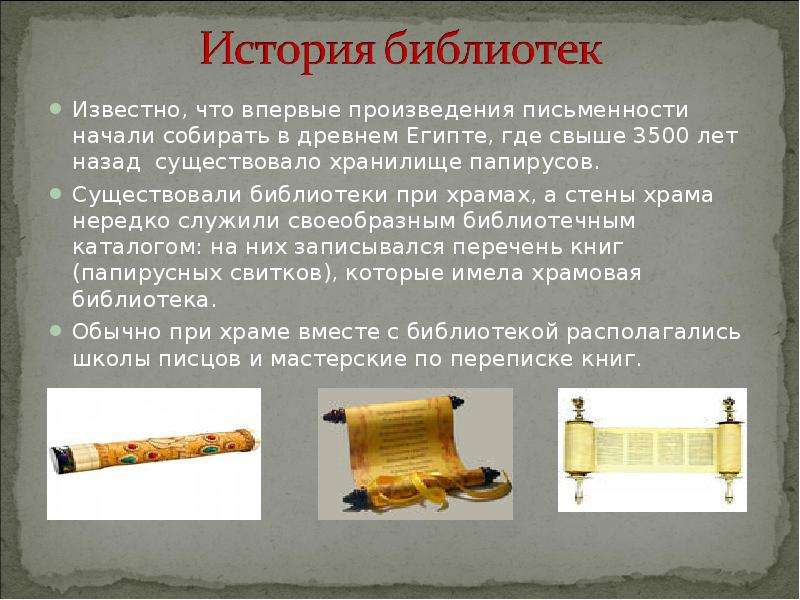 История библиотек

• Известно, что впервые произведения письменности начали собирать в древнем Египте, где свыше 3500 лет назад  существовало хранилище папирусов.
• Существовали библиотеки при храмах, а стены храма нередко служили своеобразным библиотечным каталогом: на них записывался перечень книг (папирусных свитков), которые имела храмовая библиотека.
• Обычно при храме вместе с библиотекой располагались школы писцов и мастерские по переписке книг.